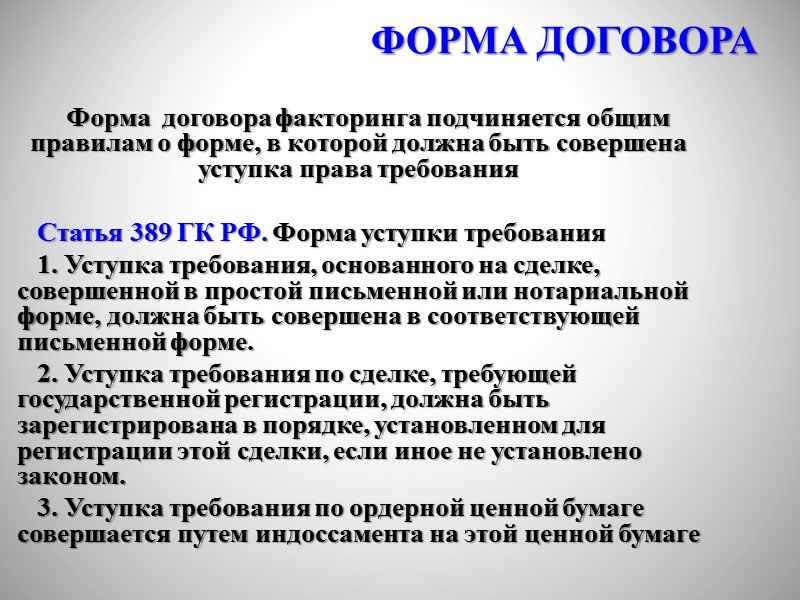 ФОРМА ДОГОВОРА

Форма договора факторинга подчиняется общим правилам о форме, в которой должна быть совершена уступка права требования

Статья 389 ГК РФ. Форма уступки требования

1. Уступка требования, основанного на сделке, совершенной в простой письменной или нотариальной форме, должна быть совершена в соответствующей письменной форме.

2. Уступка требования по сделке, требующей государственной регистрации, должна быть зарегистрирована в порядке, установленном для регистрации этой сделки, если иное не установлено законом.

3. Уступка требования по ордерной ценной бумаге совершается путем индоссамента на этой ценной бумаге